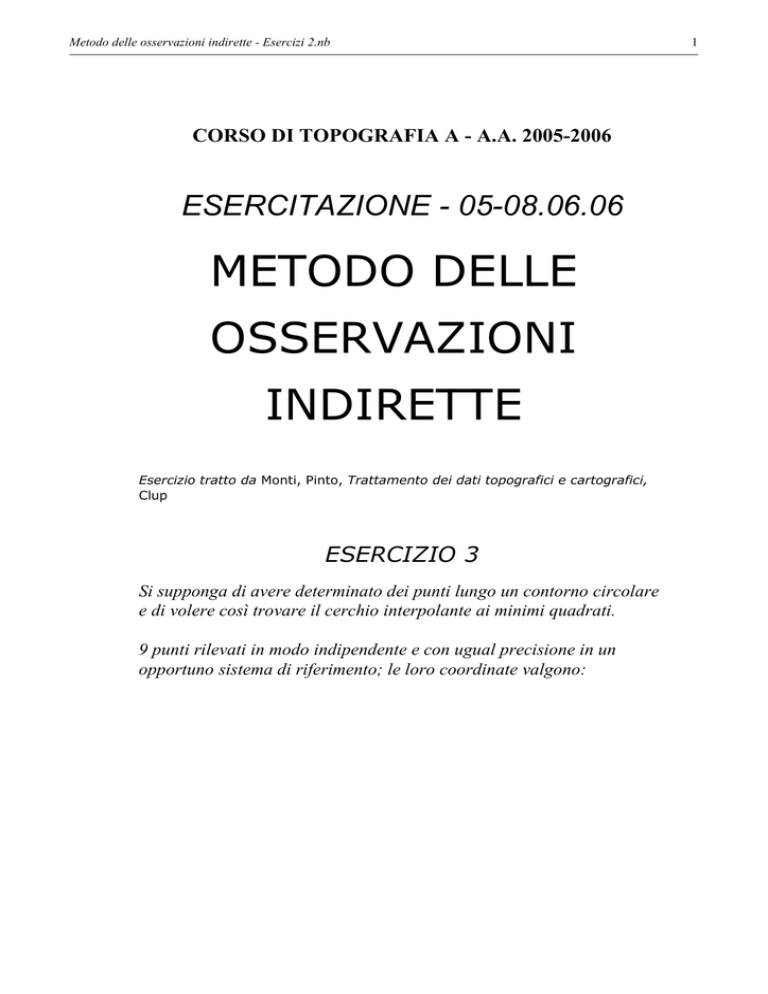 Metodo delle osservazioni indirette - Esercizi 2.nb

1

CORSO DI TOPOGRAFIA A - A.A. 2005-2006

ESERCITAZIONE - 05-08.06.06

METODO DELLE OSSERVAZIONI INDIRETTE

Esercizio tratto da Monti, Pinto, Trattamento dei dati topografici e cartografici, Clup

ESERCIZIO 3

Si supponga di avere determinato dei punti lungo un contorno circolare e di volere così trovare il cerchio interpolante ai minimi quadrati.

9 punti rilevati in modo indipendente e con ugual precisione in un opportuno sistema di riferimento; le loro coordinate valgono: